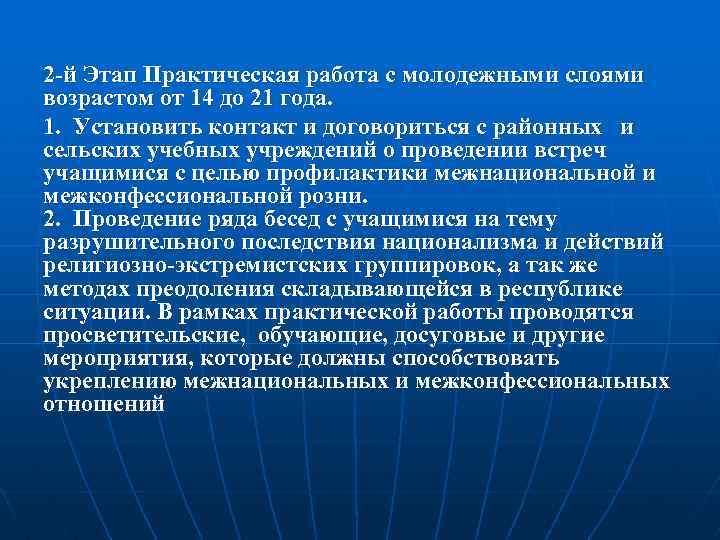 2-й Этап Практическая работа с молодежными слоями возрастом от 14 до 21 года.

1. Установить контакт и договориться с районных и сельских учебных учреждений о проведении встреч учащимися с целью профилактики межнациональной и межконфессиональной розни.
2. Проведение ряда бесед с учащимися на тему разрушительного последствия национализма и действий религиозно-экстремистских группировок, а так же методах преодоления складывающейся в республике ситуации. В рамках практической работы проводятся просветительские, обучающие, досуговые и другие мероприятия, которые должны способствовать укреплению межнациональных и межконфессиональных отношений